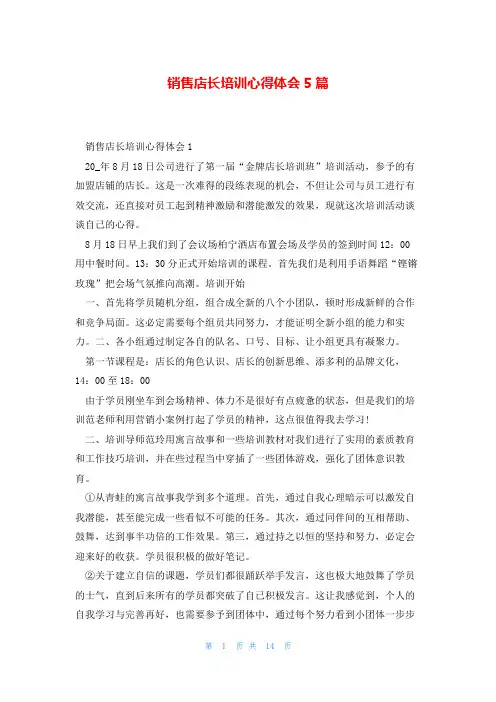 销售店长培训心得体会 5 篇

销售店长培训心得体会 1

20_年 8 月 18 日公司进行了第一届“金牌店长培训班”培训活动，参予的有加盟店铺的店长。这是一次难得的段练表现的机会，不但让公司与员工进行有效交流，还直接对员工起到精神激励和潜能激发的效果，现就这次培训活动谈谈自己的心得。

8 月 18 日早上我们到了会议场柏宁酒店布置会场及学员的签到时间 12：00 用中餐时间。13：30 分正式开始培训的课程。首先我们是利用手语舞蹈“铿锵玫瑰”把会场气氛推向高潮。培训开始

一、首先将学员随机分组，组合成全新的八个小团队，顿时形成新鲜的合作和竞争局面。这必定需要每个组员共同努力，才能证明全新小组的能力和实力。二、各小组通过制定各自的队名、口号、目标、让小组更具有凝聚力。

第一节课程是：店长的角色认识、店长的创新思维、添多利的品牌文化，14：00 至 18：00

由于学员刚坐车到会场精神、体力不是很好有点疲惫的状态，但是我们的培训范老师利用营销小案例打起了学员的精神，这点很值得我去学习！

二、培训导师范玲用寓言故事和一些培训教材对我们进行了实用的素质教育和工作技巧培训，并在些过程当中穿插了一些团体游戏，强化了团体意识教育。

①从青蛙的寓言故事我学到多个道理。首先，通过自我心理暗示可以激发自我潜能，甚至能完成一些看似不可能的任务。其次，通过同伴间的互相帮助、鼓舞，达到事半功倍的工作效果。第三，通过持之以恒的坚持和努力，必定会迎来好的收获。学员很积极的做好笔记。

②关于建立自信的课题，学员们都很踊跃举手发言，这也极大地鼓舞了学员的士气，直到后来所有的学员都突破了自己积极发言。这让我感觉到，个人的自我学习与完善再好，也需要参予到团体中，通过每个努力看到小团体一步步

第 1 页 共 14 页